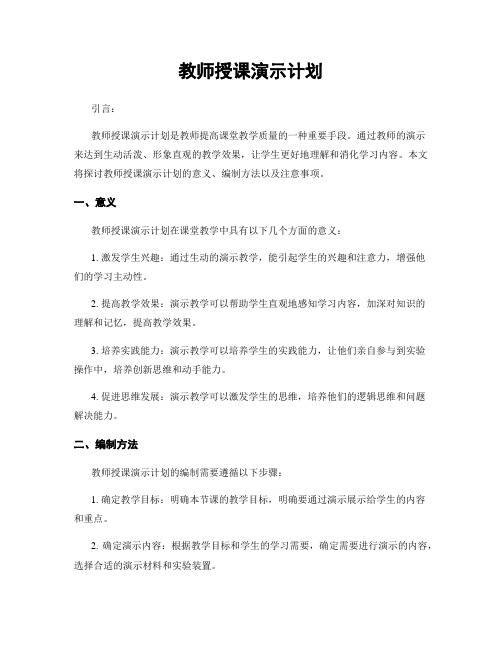 教师授课演示计划

引言：

教师授课演示计划是教师提高课堂教学质量的一种重要手段。通过教师的演示来达到生动活泼、形象直观的教学效果，让学生更好地理解和消化学习内容。本文将探讨教师授课演示计划的意义、编制方法以及注意事项。

一、意义

教师授课演示计划在课堂教学中具有以下几个方面的意义：

1. 激发学生兴趣：通过生动的演示教学，能引起学生的兴趣和注意力，增强他们的学习主动性。

2. 提高教学效果：演示教学可以帮助学生直观地感知学习内容，加深对知识的理解和记忆，提高教学效果。

3. 培养实践能力：演示教学可以培养学生的实践能力，让他们亲自参与到实验操作中，培养创新思维和动手能力。

4. 促进思维发展：演示教学可以激发学生的思维，培养他们的逻辑思维和问题解决能力。

二、编制方法

教师授课演示计划的编制需要遵循以下步骤：

1. 确定教学目标：明确本节课的教学目标，明确要通过演示展示给学生的内容和重点。

2. 确定演示内容：根据教学目标和学生的学习需要，确定需要进行演示的内容，选择合适的演示材料和实验装置。